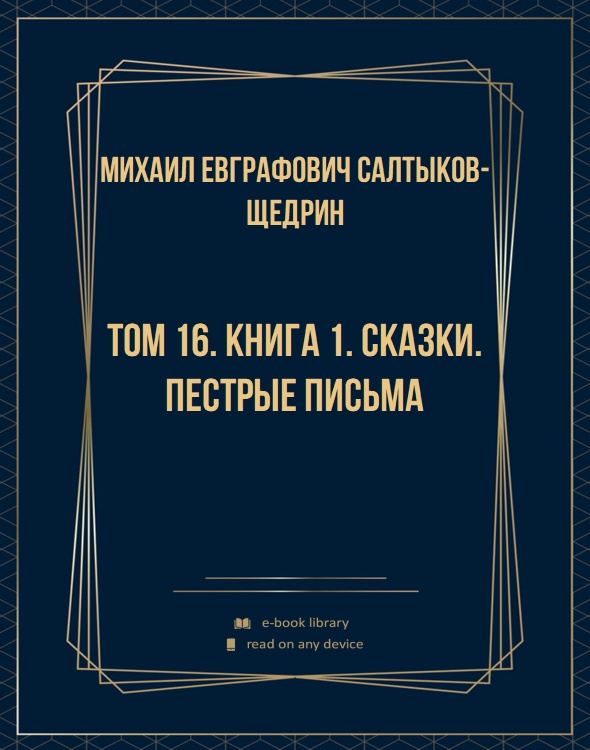 МИХАИЛ ЕВГРАФОВИЧ САЛТЫКОВ-ЩЕДРИН

ТОМ 16. КНИГА 1. СКАЗКИ. ПЕСТРЫЕ ПИСЬМА

e-book library
read on any device